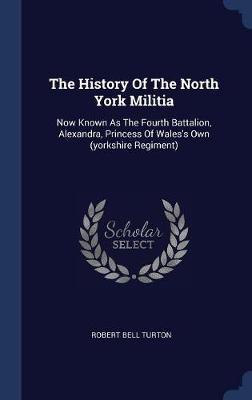 The History Of The North York Militia

Now Known As The Fourth Battalion, Alexandra, Princess Of Wales's Own (yorkshire Regiment)

Scholar SELECT

ROBERT BELL TURTON